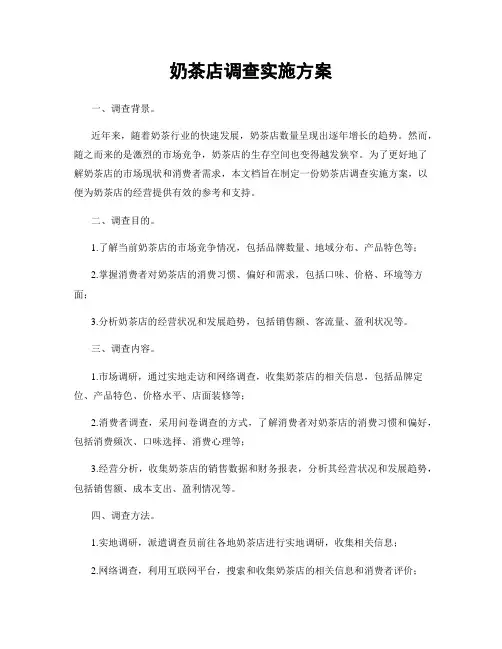 奶茶店调查实施方案

一、调查背景。

近年来，随着奶茶行业的快速发展，奶茶店数量呈现出逐年增长的趋势。然而，随之而来的是激烈的市场竞争，奶茶店的生存空间也变得越发狭窄。为了更好地了解奶茶店的市场现状和消费者需求，本文档旨在制定一份奶茶店调查实施方案，以便为奶茶店的经营提供有效的参考和支持。

二、调查目的。

1.了解当前奶茶店的市场竞争情况，包括品牌数量、地域分布、产品特色等；

2.掌握消费者对奶茶店的消费习惯、偏好和需求，包括口味、价格、环境等方面；

3.分析奶茶店的经营状况和发展趋势，包括销售额、客流量、盈利状况等。

三、调查内容。

1.市场调研，通过实地走访和网络调查，收集奶茶店的相关信息，包括品牌定位、产品特色、价格水平、店面装修等；

2.消费者调查，采用问卷调查的方式，了解消费者对奶茶店的消费习惯和偏好，包括消费频次、口味选择、消费心理等；

3.经营分析，收集奶茶店的销售数据和财务报表，分析其经营状况和发展趋势，包括销售额、成本支出、盈利情况等。

四、调查方法。

1.实地调研，派遣调查员前往各地奶茶店进行实地调研，收集相关信息；

2.网络调查，利用互联网平台，搜索和收集奶茶店的相关信息和消费者评价；